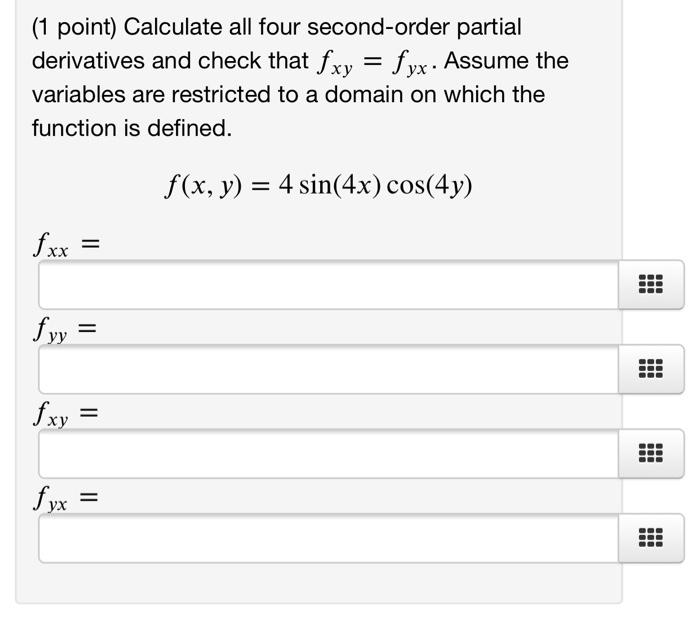 (1 point) Calculate all four second-order partial derivatives and check that $f_{xy} = f_{yx}$. Assume the variables are restricted to a domain on which the function is defined.

$f(x, y) = 4\sin(4x)\cos(4y)$

$f_{xx} =$

$f_{yy} =$

$f_{xy} =$

$f_{yx} =$